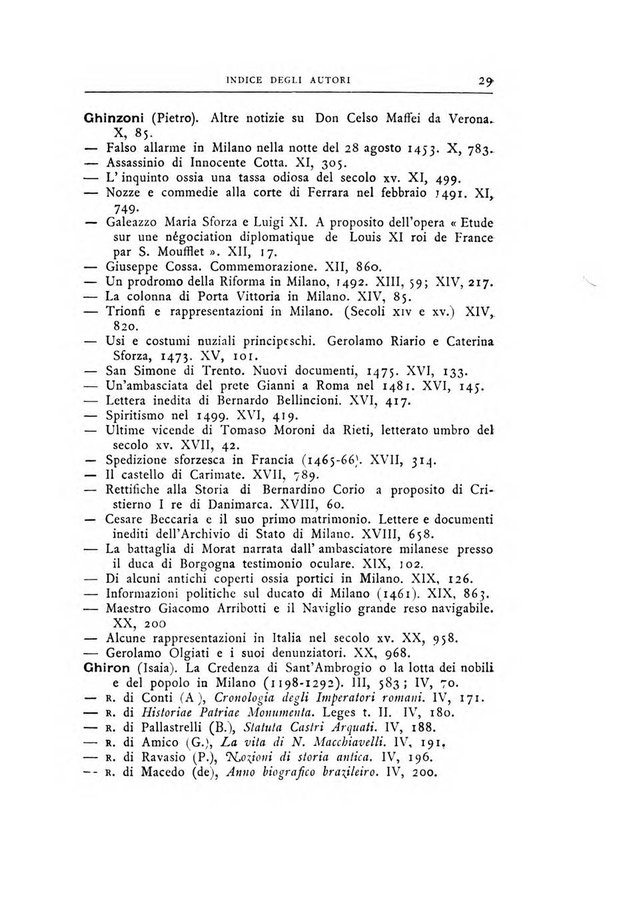 INDICE DEGLI AUTORI 29

Ghinzoni (Pietro). Altre notizie su Don Celso Maffei da Verona. X, 85.
— Falso allarme in Milano nella notte del 28 agosto 1453. X, 783.
— Assassinio di Innocente Cotta. XI, 305.
— L' inquinto ossia una tassa odiosa del secolo xv. XI, 499.
— Nozze e commedie alla corte di Ferrara nel febbraio 1491. XI, 749.
— Galeazzo Maria Sforza e Luigi XI. A proposito dell'opera « Etude sur une négociation diplomatique de Louis XI roi de France par S. Moufflet ». XII, 17.
— Giuseppe Cossa. Commemorazione. XII, 860.
— Un prodromo della Riforma in Milano, 1492. XIII, 59; XIV, 217.
— La colonna di Porta Vittoria in Milano. XIV, 85.
— Trionfi e rappresentazioni in Milano. (Secoli xiv e xv.) XIV, 820.
— Usi e costumi nuziali principeschi. Gerolamo Riario e Caterina Sforza, 1473. XV, 101.
— San Simone di Trento. Nuovi documenti, 1475. XVI, 133.
— Un'ambasciata del prete Gianni a Roma nel 1481. XVI, 145.
— Lettera inedita di Bernardo Bellincioni. XVI, 417.
— Spiritismo nel 1499. XVI, 419.
— Ultime vicende di Tomaso Moroni da Rieti, letterato umbro del secolo xv. XVII, 42.
— Spedizione sforzesca in Francia (1465-66). XVII, 314.
— Il castello di Carimate. XVII, 789.
— Rettifiche alla Storia di Bernardino Corio a proposito di Cristierno I re di Danimarca. XVIII, 60.
— Cesare Beccaria e il suo primo matrimonio. Lettere e documenti inediti dell'Archivio di Stato di Milano. XVIII, 658.
— La battaglia di Morat narrata dall' ambasciatore milanese presso il duca di Borgogna testimonio oculare. XIX, 102.
— Di alcuni antichi coperti ossia portici in Milano. XIX, 126.
— Informazioni politiche sul ducato di Milano (1461). XIX, 863.
— Maestro Giacomo Arribotti e il Naviglio grande reso navigabile. XX, 200
— Alcune rappresentazioni in Italia nel secolo xv. XX, 958.
— Gerolamo Olgiati e i suoi denunziatori. XX, 968.
Ghiron (Isaia). La Credenza di Sant'Ambrogio o la lotta dei nobili e del popolo in Milano (1198-1292). III, 583; IV, 70.
— R. di Conti (A.), Cronologia degli Imperatori romani. IV, 171.
— R. di Historiae Patriae Monumenta. Leges t. II. IV, 180.
— R. di Pallastrelli (B.), Statuta Castri Arquati. IV, 188.
— R. di Amico (G.), La vita di N. Macchiavelli. IV, 191.
— R. di Ravasio (P.), Nozioni di storia antica. IV, 196.
— R. di Macedo (de), Anno biografico brazileiro. IV, 200.